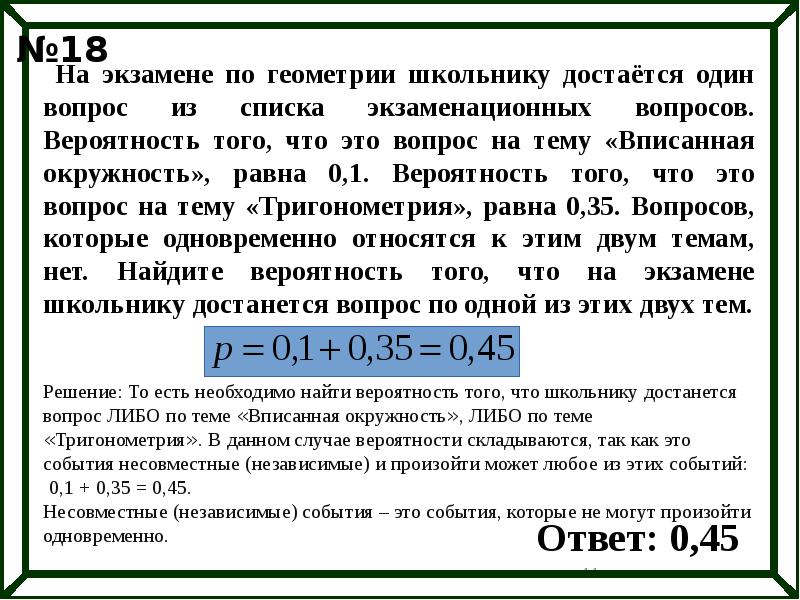 №18

На экзамене по геометрии школьнику достаётся один вопрос из списка экзаменационных вопросов. Вероятность того, что это вопрос на тему «Вписанная окружность», равна 0,1. Вероятность того, что это вопрос на тему «Тригонометрия», равна 0,35. Вопросов, которые одновременно относятся к этим двум темам, нет. Найдите вероятность того, что на экзамене школьнику достанется вопрос по одной из этих двух тем.

$p = 0,1 + 0,35 = 0,45$

Решение: То есть необходимо найти вероятность того, что школьнику достанется вопрос ЛИБО по теме «Вписанная окружность», ЛИБО по теме «Тригонометрия». В данном случае вероятности складываются, так как это события несовместные (независимые) и произойти может любое из этих событий: 0,1 + 0,35 = 0,45.
Несовместные (независимые) события – это события, которые не могут произойти одновременно.

Ответ: 0,45